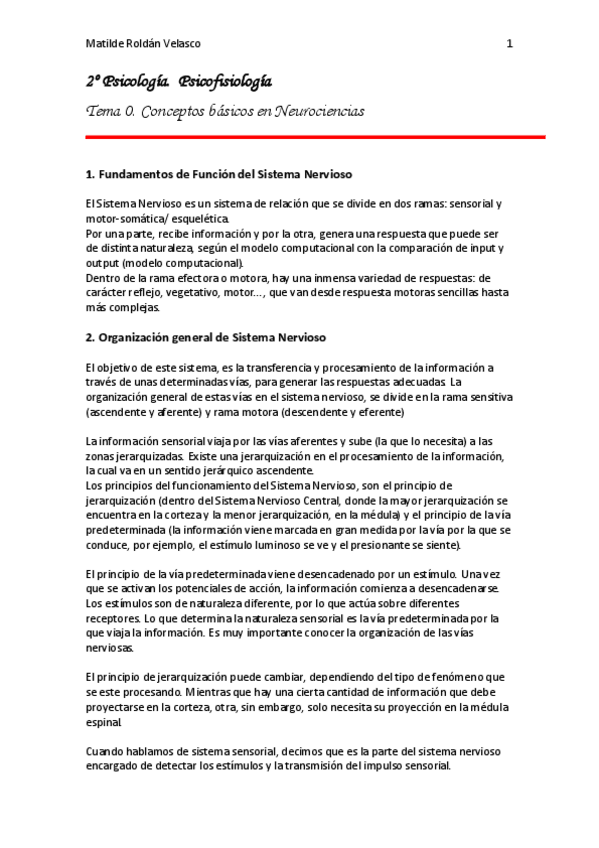 Matilde Roldán Velasco 1

2º Psicología. Psicofisiología

Tema 0. Conceptos básicos en Neurociencias

1. Fundamentos de Función del Sistema Nervioso

El Sistema Nervioso es un sistema de relación que se divide en dos ramas: sensorial y motor-somática/ esquelética.
Por una parte, recibe información y por la otra, genera una respuesta que puede ser de distinta naturaleza, según el modelo computacional con la comparación de input y output (modelo computacional).
Dentro de la rama efectora o motora, hay una inmensa variedad de respuestas: de carácter reflejo, vegetativo, motor..., que van desde respuesta motoras sencillas hasta más complejas.

2. Organización general de Sistema Nervioso

El objetivo de este sistema, es la transferencia y procesamiento de la información a través de unas determinadas vías, para generar las respuestas adecuadas. La organización general de estas vías en el sistema nervioso, se divide en la rama sensitiva (ascendente y aferente) y rama motora (descendente y eferente)

La información sensorial viaja por las vías aferentes y sube (la que lo necesita) a las zonas jerarquizadas. Existe una jerarquización en el procesamiento de la información, la cual va en un sentido jerárquico ascendente.
Los principios del funcionamiento del Sistema Nervioso, son el principio de jerarquización (dentro del Sistema Nervioso Central, donde la mayor jerarquización se encuentra en la corteza y la menor jerarquización, en la médula) y el principio de la vía predeterminada (la información viene marcada en gran medida por la vía por la que se conduce, por ejemplo, el estímulo luminoso se ve y el presionante se siente).

El principio de la vía predeterminada viene desencadenado por un estímulo. Una vez que se activan los potenciales de acción, la información comienza a desencadenarse. Los estímulos son de naturaleza diferente, por lo que actúa sobre diferentes receptores. Lo que determina la naturaleza sensorial es la vía predeterminada por la que viaja la información. Es muy importante conocer la organización de las vías nerviosas.

El principio de jerarquización puede cambiar, dependiendo del tipo de fenómeno que se este procesando. Mientras que hay una cierta cantidad de información que debe proyectarse en la corteza, otra, sin embargo, solo necesita su proyección en la médula espinal.

Cuando hablamos de sistema sensorial, decimos que es la parte del sistema nervioso encargado de detectar los estímulos y la transmisión del impulso sensorial.